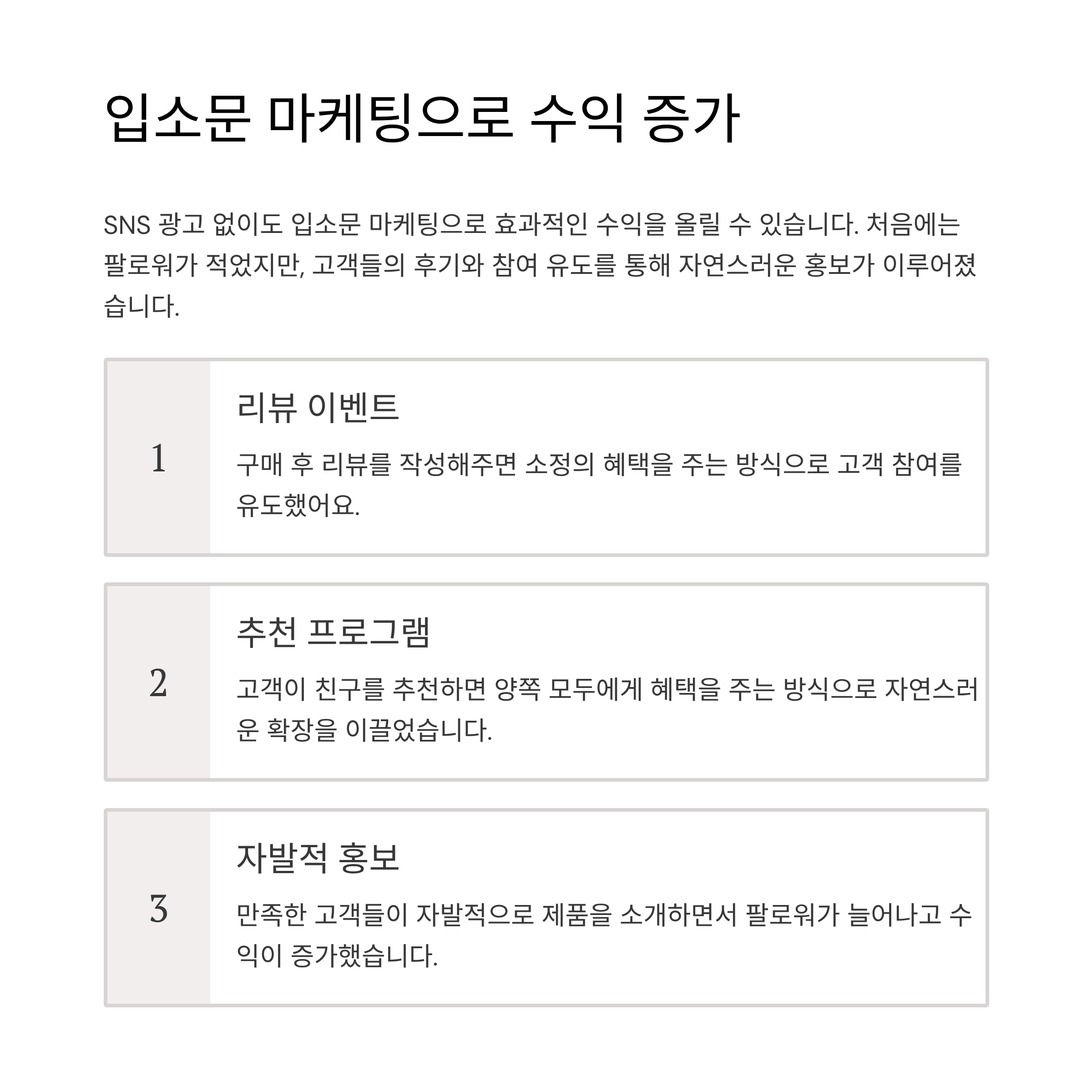 입소문 마케팅으로 수익 증가

SNS 광고 없이도 입소문 마케팅으로 효과적인 수익을 올릴 수 있습니다. 처음에는 팔로워가 적었지만, 고객들의 후기와 참여 유도를 통해 자연스러운 홍보가 이루어졌습니다.

1

리뷰 이벤트

구매 후 리뷰를 작성해주면 소정의 혜택을 주는 방식으로 고객 참여를 유도했어요.

2

추천 프로그램

고객이 친구를 추천하면 양쪽 모두에게 혜택을 주는 방식으로 자연스러운 확장을 이끌었습니다.

3

자발적 홍보

만족한 고객들이 자발적으로 제품을 소개하면서 팔로워가 늘어나고 수익이 증가했습니다.